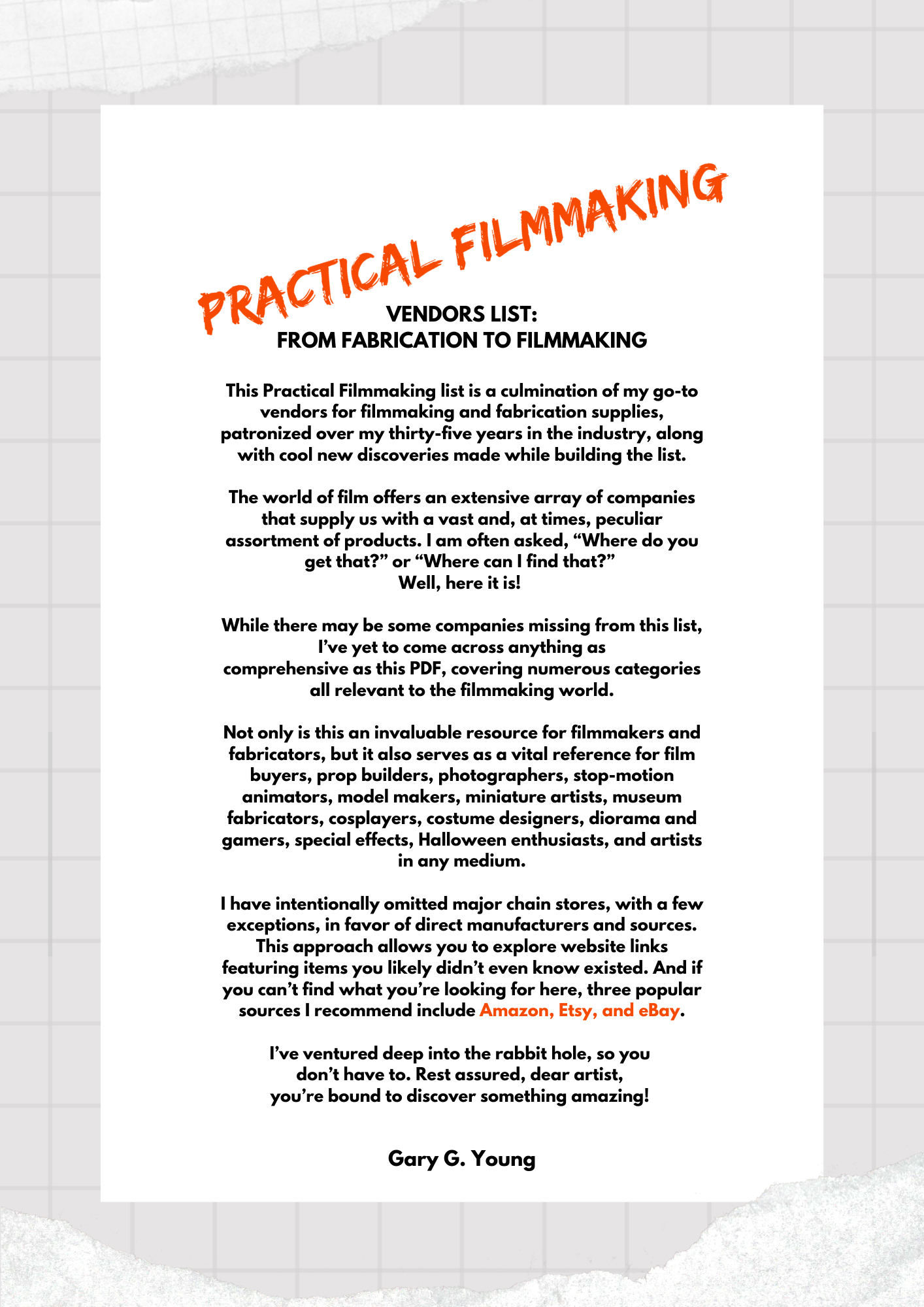 PRACTICAL FILMMAKING

VENDORS LIST:
FROM FABRICATION TO FILMMAKING

This Practical Filmmaking list is a culmination of my go-to vendors for filmmaking and fabrication supplies, patronized over my thirty-five years in the industry, along with cool new discoveries made while building the list.

The world of film offers an extensive array of companies that supply us with a vast and, at times, peculiar assortment of products. I am often asked, “Where do you get that?” or “Where can I find that?”
Well, here it is!

While there may be some companies missing from this list, I’ve yet to come across anything as comprehensive as this PDF, covering numerous categories all relevant to the filmmaking world.

Not only is this an invaluable resource for filmmakers and fabricators, but it also serves as a vital reference for film buyers, prop builders, photographers, stop-motion animators, model makers, miniature artists, museum fabricators, cosplayers, costume designers, diorama and gamers, special effects, Halloween enthusiasts, and artists in any medium.

I have intentionally omitted major chain stores, with a few exceptions, in favor of direct manufacturers and sources. This approach allows you to explore website links featuring items you likely didn’t even know existed. And if you can’t find what you’re looking for here, three popular sources I recommend include Amazon, Etsy, and eBay.

I’ve ventured deep into the rabbit hole, so you don’t have to. Rest assured, dear artist, you’re bound to discover something amazing!

Gary G. Young